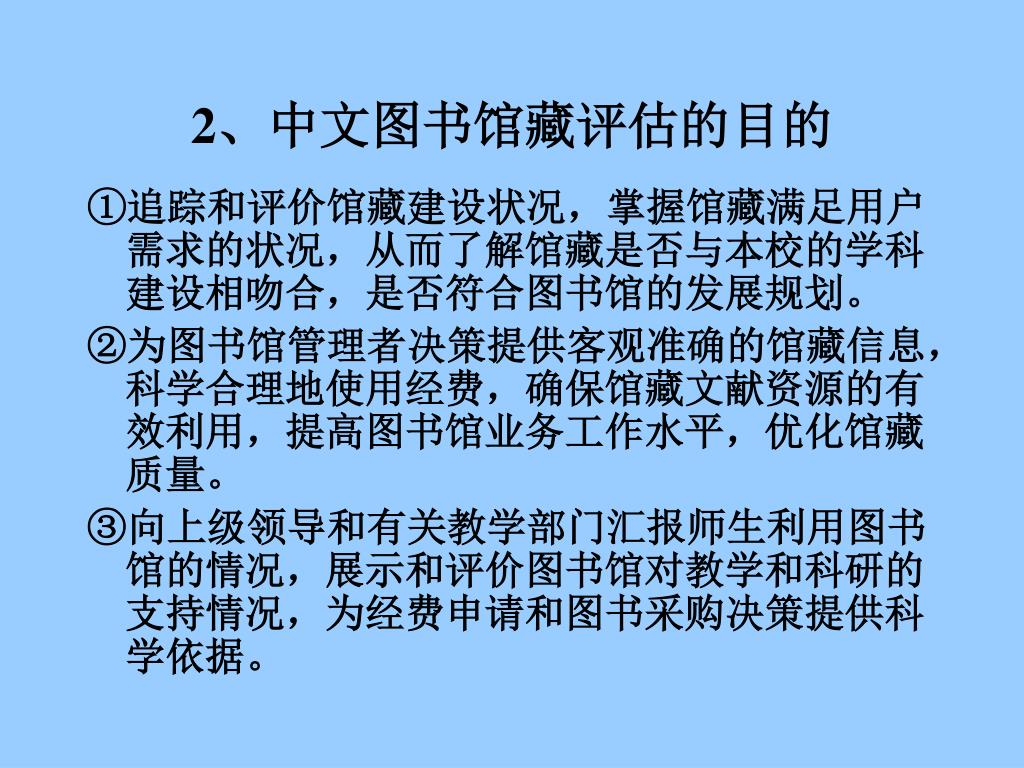 2、中文图书馆藏评估的目的

①追踪和评价馆藏建设状况，掌握馆藏满足用户需求的状况，从而了解馆藏是否与本校的学科建设相吻合，是否符合图书馆的发展规划。

②为图书馆管理者决策提供客观准确的馆藏信息，科学合理地使用经费，确保馆藏文献资源的有效利用，提高图书馆业务工作水平，优化馆藏质量。

③向上级领导和有关教学部门汇报师生利用图书馆的情况，展示和评价图书馆对教学和科研的支持情况，为经费申请和图书采购决策提供科学依据。